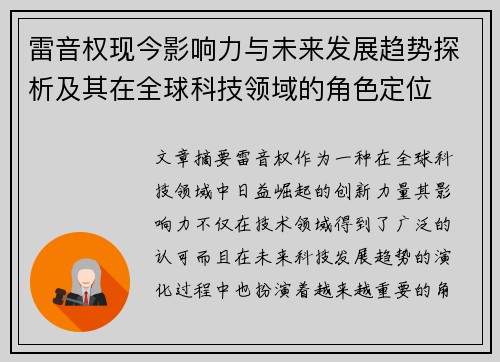 雷音权现今影响力与未来发展趋势探析及其在全球科技领域的角色定位

文章摘要雷音权作为一种在全球科技领域中日益崛起的创新力量其影响力不仅在技术领域得到了广泛的认可而且在未来科技发展趋势的演化过程中也扮演着越来越重要的角